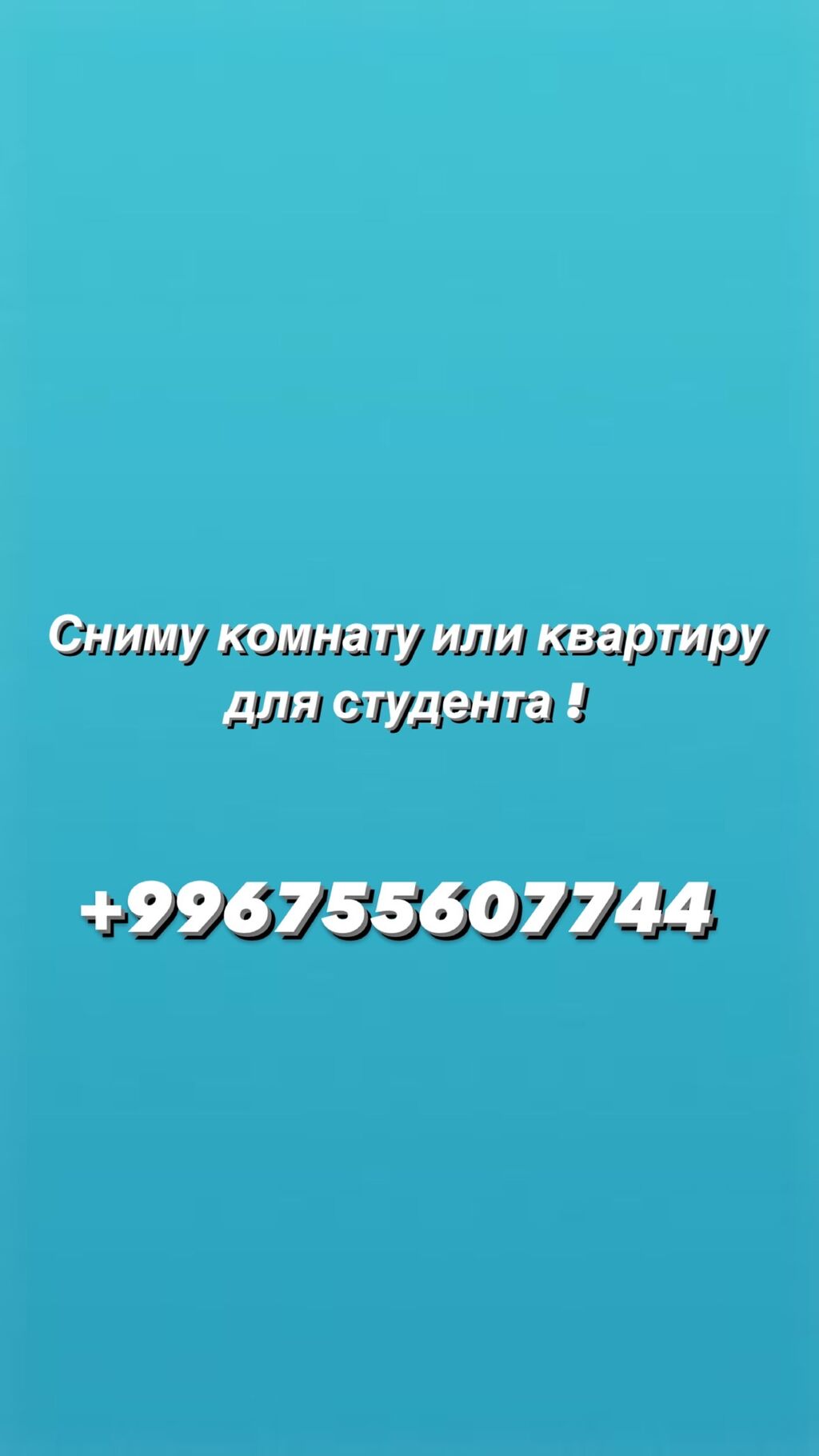 Сниму комнату или квартиру для студента !

+996755607744